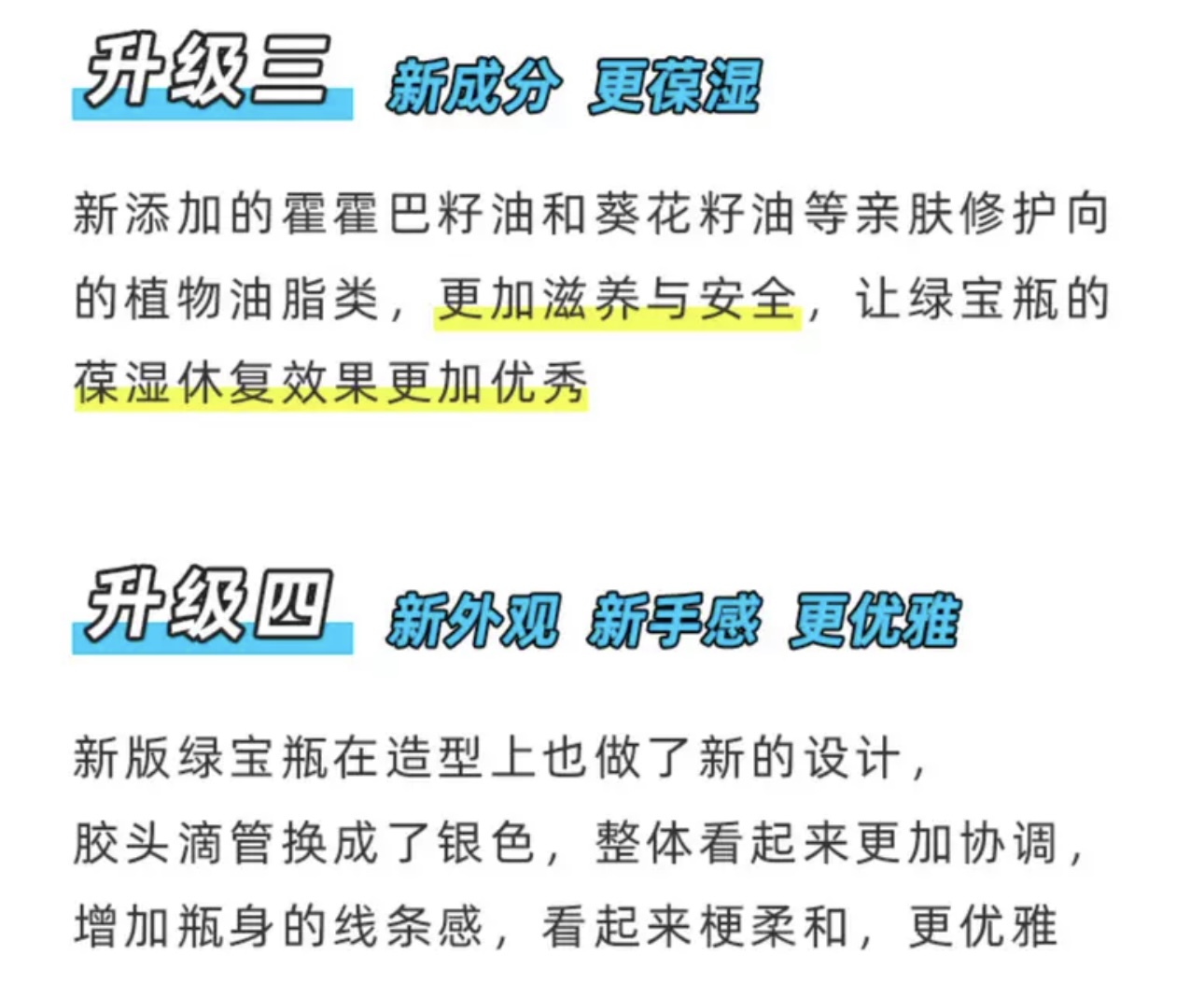 升级三 新成分 更葆湿

新添加的霍霍巴籽油和葵花籽油等亲肤修护向的植物油脂类，更加滋养与安全，让绿宝瓶的葆湿休复效果更加优秀

升级四 新外观 新手感 更优雅

新版绿宝瓶在造型上也做了新的设计，
胶头滴管换成了银色，整体看起来更加协调，
增加瓶身的线条感，看起来梗柔和，更优雅